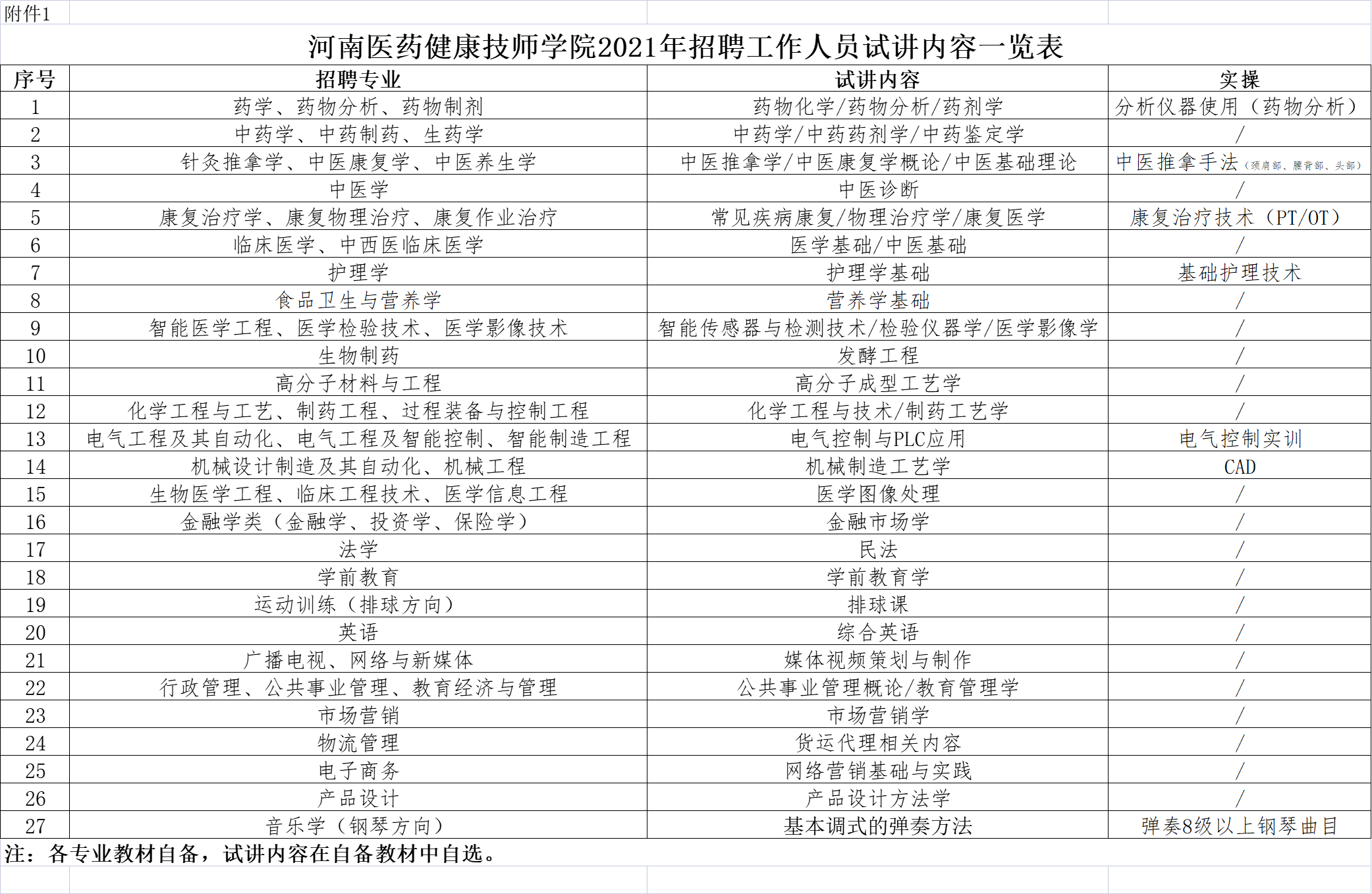 附件1

河南医药健康技师学院2021年招聘工作人员试讲内容一览表

| 序号 | 招聘专业 | 试讲内容 | 实操 |
|---|---|---|---|
| 1 | 药学、药物分析、药物制剂 | 药物化学/药物分析/药剂学 | 分析仪器使用（药物分析） |
| 2 | 中药学、中药制药、生药学 | 中药学/中药药剂学/中药鉴定学 | / |
| 3 | 针灸推拿学、中医康复学、中医养生学 | 中医推拿学/中医康复学概论/中医基础理论 | 中医推拿手法（颈肩部、腰背部、头部） |
| 4 | 中医学 | 中医诊断 | / |
| 5 | 康复治疗学、康复物理治疗、康复作业治疗 | 常见疾病康复/物理治疗学/康复医学 | 康复治疗技术（PT/OT） |
| 6 | 临床医学、中西医临床医学 | 医学基础/中医基础 | / |
| 7 | 护理学 | 护理学基础 | 基础护理技术 |
| 8 | 食品卫生与营养学 | 营养学基础 | / |
| 9 | 智能医学工程、医学检验技术、医学影像技术 | 智能传感器与检测技术/检验仪器学/医学影像学 | / |
| 10 | 生物制药 | 发酵工程 | / |
| 11 | 高分子材料与工程 | 高分子成型工艺学 | / |
| 12 | 化学工程与工艺、制药工程、过程装备与控制工程 | 化学工程与技术/制药工艺学 | / |
| 13 | 电气工程及其自动化、电气工程及智能控制、智能制造工程 | 电气控制与PLC应用 | 电气控制实训 |
| 14 | 机械设计制造及其自动化、机械工程 | 机械制造工艺学 | CAD |
| 15 | 生物医学工程、临床工程技术、医学信息工程 | 医学图像处理 | / |
| 16 | 金融学类（金融学、投资学、保险学） | 金融市场学 | / |
| 17 | 法学 | 民法 | / |
| 18 | 学前教育 | 学前教育学 | / |
| 19 | 运动训练（排球方向） | 排球课 | / |
| 20 | 英语 | 综合英语 | / |
| 21 | 广播电视、网络与新媒体 | 媒体视频策划与制作 | / |
| 22 | 行政管理、公共事业管理、教育经济与管理 | 公共事业管理概论/教育管理学 | / |
| 23 | 市场营销 | 市场营销学 | / |
| 24 | 物流管理 | 货运代理相关内容 | / |
| 25 | 电子商务 | 网络营销基础与实践 | / |
| 26 | 产品设计 | 产品设计方法学 | / |
| 27 | 音乐学（钢琴方向） | 基本调式的弹奏方法 | 弹奏8级以上钢琴曲目 |

注：各专业教材自备，试讲内容在自备教材中自选。